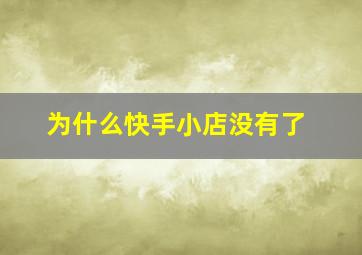 为什么快手小店没有了